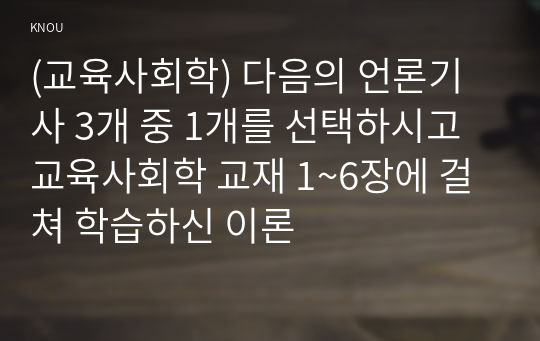 KNOU

(교육사회학) 다음의 언론기사 3개 중 1개를 선택하시고 교육사회학 교재 1~6장에 걸쳐 학습하신 이론